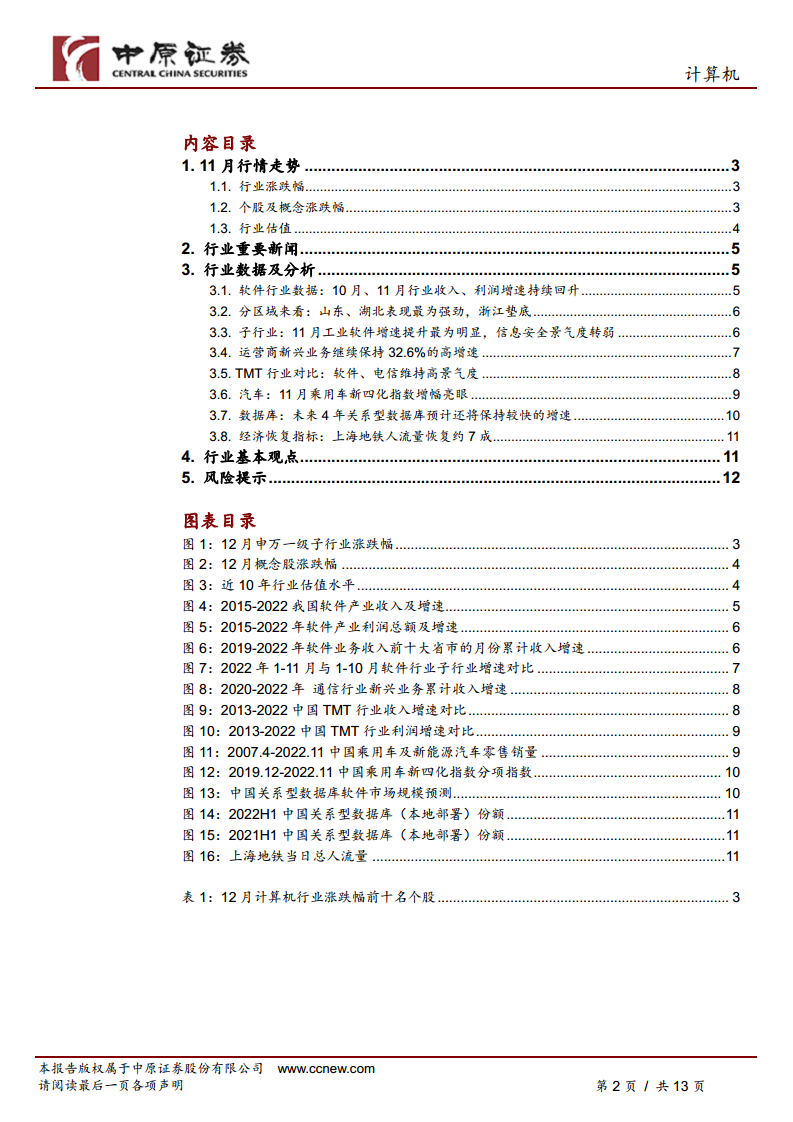 中原证券
CENTRAL CHINA SECURITIES

计算机

内容目录

1. 11 月行情走势 ........ 3
1.1. 行业涨跌幅 ........ 3
1.2. 个股及概念涨跌幅 ........ 3
1.3. 行业估值 ........ 4
2. 行业重要新闻 ........ 5
3. 行业数据及分析 ........ 5
3.1. 软件行业数据：10 月、11 月行业收入、利润增速持续回升 ........ 5
3.2. 分区域来看：山东、湖北表现最为强劲，浙江垫底 ........ 6
3.3. 子行业：11 月工业软件增速提升最为明显，信息安全景气度转弱 ........ 6
3.4. 运营商新兴业务继续保持 32.6%的高增速 ........ 7
3.5. TMT 行业对比：软件、电信维持高景气度 ........ 8
3.6. 汽车：11 月乘用车新四化指数增幅亮眼 ........ 9
3.7. 数据库：未来 4 年关系型数据库预计还将保持较快的增速 ........ 10
3.8. 经济恢复指标：上海地铁人流量恢复约 7 成 ........ 11
4. 行业基本观点 ........ 11
5. 风险提示 ........ 12

图表目录

图 1：12 月申万一级子行业涨跌幅 ........ 3
图 2：12 月概念股涨跌幅 ........ 4
图 3：近 10 年行业估值水平 ........ 4
图 4：2015-2022 我国软件产业收入及增速 ........ 5
图 5：2015-2022 年软件产业利润总额及增速 ........ 6
图 6：2019-2022 年软件业务收入前十大省市的月份累计收入增速 ........ 6
图 7：2022 年 1-11 月与 1-10 月软件行业子行业增速对比 ........ 7
图 8：2020-2022 年 通信行业新兴业务累计收入增速 ........ 8
图 9：2013-2022 中国 TMT 行业收入增速对比 ........ 8
图 10：2013-2022 中国 TMT 行业利润增速对比 ........ 9
图 11：2007.4-2022.11 中国乘用车及新能源汽车零售销量 ........ 9
图 12：2019.12-2022.11 中国乘用车新四化指数分项指数 ........ 10
图 13：中国关系型数据库软件市场规模预测 ........ 10
图 14：2022H1 中国关系型数据库（本地部署）份额 ........ 11
图 15：2021H1 中国关系型数据库（本地部署）份额 ........ 11
图 16：上海地铁当日总人流量 ........ 11

表 1：12 月计算机行业涨跌幅前十名个股 ........ 3

本报告版权属于中原证券股份有限公司 www.ccnew.com
请阅读最后一页各项声明
第 2 页 / 共 13 页